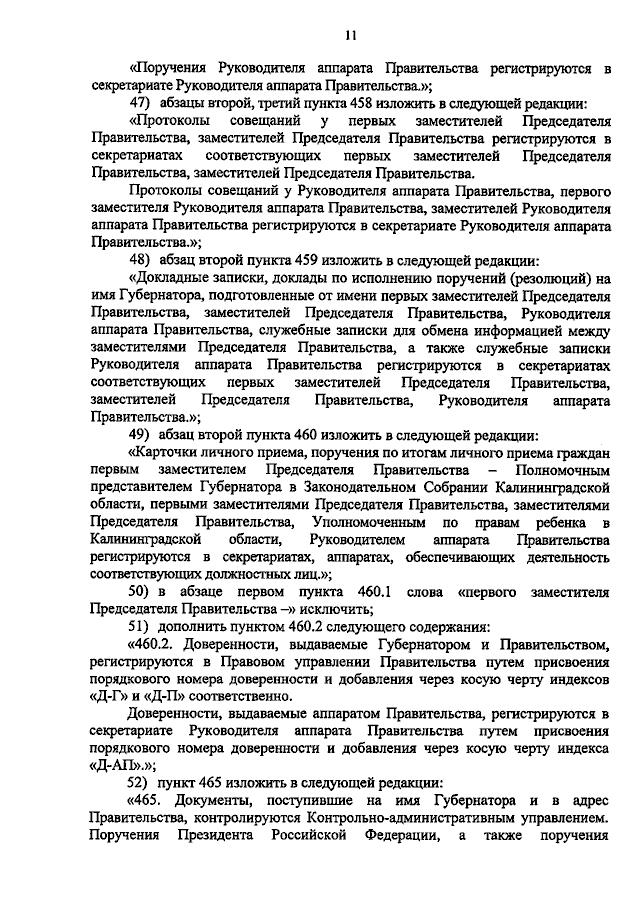 11

«Поручения Руководителя аппарата Правительства регистрируются в секретариате Руководителя аппарата Правительства.»;

47) абзацы второй, третий пункта 458 изложить в следующей редакции:

«Протоколы совещаний у первых заместителей Председателя Правительства, заместителей Председателя Правительства регистрируются в секретариатах соответствующих первых заместителей Председателя Правительства, заместителей Председателя Правительства.

Протоколы совещаний у Руководителя аппарата Правительства, первого заместителя Руководителя аппарата Правительства, заместителей Руководителя аппарата Правительства регистрируются в секретариате Руководителя аппарата Правительства.»;

48) абзац второй пункта 459 изложить в следующей редакции:

«Докладные записки, доклады по исполнению поручений (резолюций) на имя Губернатора, подготовленные от имени первых заместителей Председателя Правительства, заместителей Председателя Правительства, Руководителя аппарата Правительства, служебные записки для обмена информацией между заместителями Председателя Правительства, а также служебные записки Руководителя аппарата Правительства регистрируются в секретариатах соответствующих первых заместителей Председателя Правительства, заместителей Председателя Правительства, Руководителя аппарата Правительства.»;

49) абзац второй пункта 460 изложить в следующей редакции:

«Карточки личного приема, поручения по итогам личного приема граждан первым заместителем Председателя Правительства – Полномочным представителем Губернатора в Законодательном Собрании Калининградской области, первыми заместителями Председателя Правительства, заместителями Председателя Правительства, Уполномоченным по правам ребенка в Калининградской области, Руководителем аппарата Правительства регистрируются в секретариатах, аппаратах, обеспечивающих деятельность соответствующих должностных лиц.»;

50) в абзаце первом пункта 460.1 слова «первого заместителя Председателя Правительства –» исключить;

51) дополнить пунктом 460.2 следующего содержания:

«460.2. Доверенности, выдаваемые Губернатором и Правительством, регистрируются в Правовом управлении Правительства путем присвоения порядкового номера доверенности и добавления через косую черту индексов «Д-Г» и «Д-П» соответственно.

Доверенности, выдаваемые аппаратом Правительства, регистрируются в секретариате Руководителя аппарата Правительства путем присвоения порядкового номера доверенности и добавления через косую черту индекса «Д-АП».»;

52) пункт 465 изложить в следующей редакции:

«465. Документы, поступившие на имя Губернатора и в адрес Правительства, контролируются Контрольно-административным управлением. Поручения Президента Российской Федерации, а также поручения